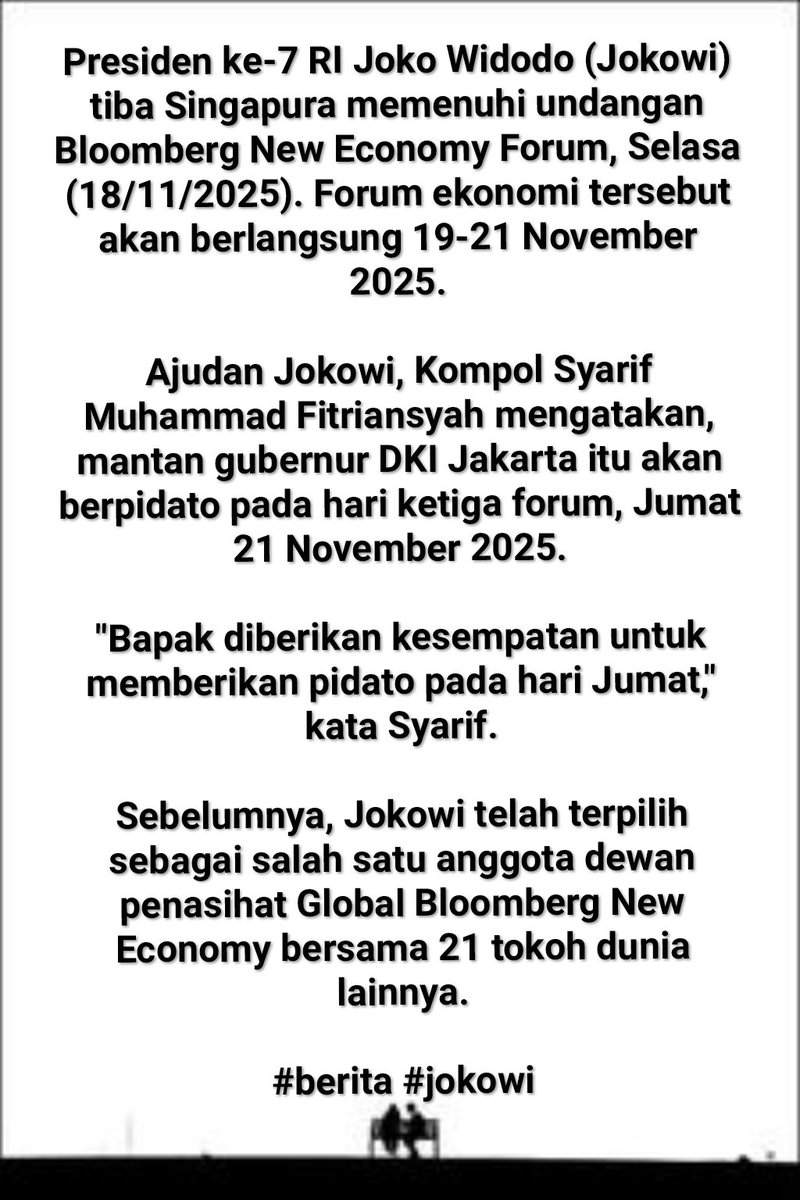 Presiden ke-7 RI Joko Widodo (Jokowi) tiba Singapura memenuhi undangan Bloomberg New Economy Forum, Selasa (18/11/2025). Forum ekonomi tersebut akan berlangsung 19-21 November 2025.

Ajudan Jokowi, Kompol Syarif Muhammad Fitriansyah mengatakan, mantan gubernur DKI Jakarta itu akan berpidato pada hari ketiga forum, Jumat 21 November 2025.

"Bapak diberikan kesempatan untuk memberikan pidato pada hari Jumat," kata Syarif.

Sebelumnya, Jokowi telah terpilih sebagai salah satu anggota dewan penasihat Global Bloomberg New Economy bersama 21 tokoh dunia lainnya.

#berita #jokowi